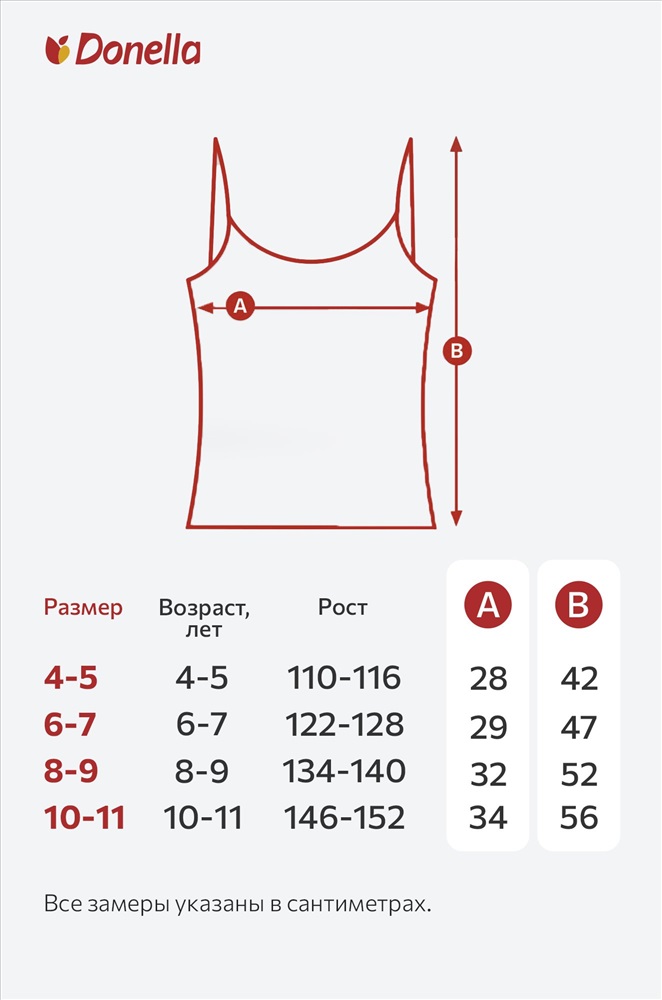 Donella

A

B

| Размер | Возраст, лет | Рост | A | B |
|---|---|---|---|---|
| 4-5 | 4-5 | 110-116 | 28 | 42 |
| 6-7 | 6-7 | 122-128 | 29 | 47 |
| 8-9 | 8-9 | 134-140 | 32 | 52 |
| 10-11 | 10-11 | 146-152 | 34 | 56 |

Все замеры указаны в сантиметрах.